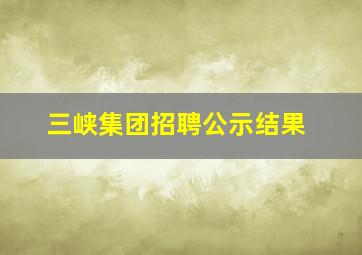 三峡集团招聘公示结果